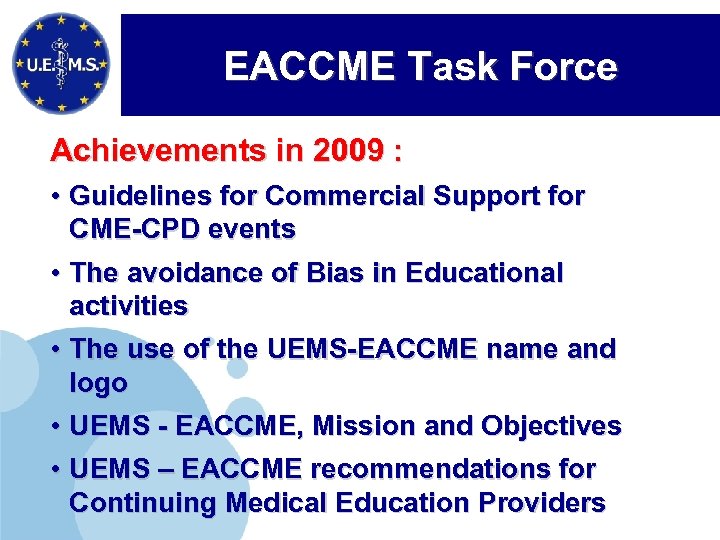 U.E.M.S.

EACCME Task Force

Achievements in 2009 :

• Guidelines for Commercial Support for CME-CPD events

• The avoidance of Bias in Educational activities

• The use of the UEMS-EACCME name and logo

• UEMS - EACCME, Mission and Objectives

• UEMS – EACCME recommendations for Continuing Medical Education Providers